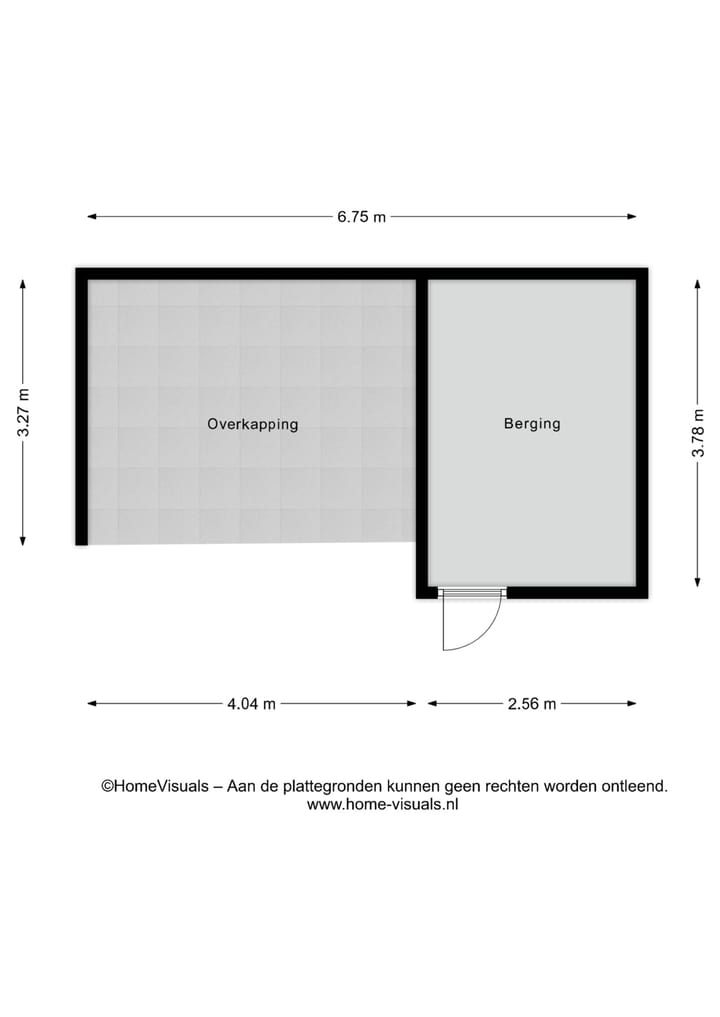 6.75 m

3.27 m

Overkapping

Berging

3.78 m

4.04 m

2.56 m

©HomeVisuals – Aan de plattegronden kunnen geen rechten worden ontleend.
www.home-visuals.nl